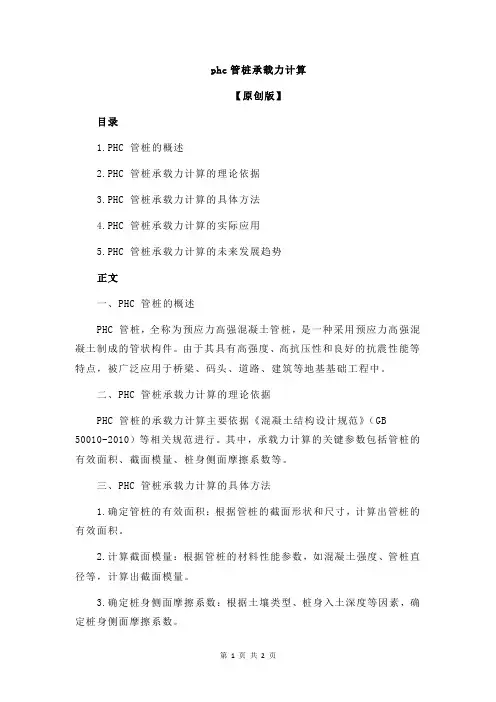 phc 管桩承载力计算

【原创版】

目录

1.PHC 管桩的概述

2.PHC 管桩承载力计算的理论依据

3.PHC 管桩承载力计算的具体方法

4.PHC 管桩承载力计算的实际应用

5.PHC 管桩承载力计算的未来发展趋势

正文

一、PHC 管桩的概述

PHC 管桩，全称为预应力高强混凝土管桩，是一种采用预应力高强混凝土制成的管状构件。由于其具有高强度、高抗压性和良好的抗震性能等特点，被广泛应用于桥梁、码头、道路、建筑等地基基础工程中。

二、PHC 管桩承载力计算的理论依据

PHC 管桩的承载力计算主要依据《混凝土结构设计规范》（GB 50010-2010）等相关规范进行。其中，承载力计算的关键参数包括管桩的有效面积、截面模量、桩身侧面摩擦系数等。

三、PHC 管桩承载力计算的具体方法

1.确定管桩的有效面积：根据管桩的截面形状和尺寸，计算出管桩的有效面积。

2.计算截面模量：根据管桩的材料性能参数，如混凝土强度、管桩直径等，计算出截面模量。

3.确定桩身侧面摩擦系数：根据土壤类型、桩身入土深度等因素，确定桩身侧面摩擦系数。

第 1 页 共 2 页